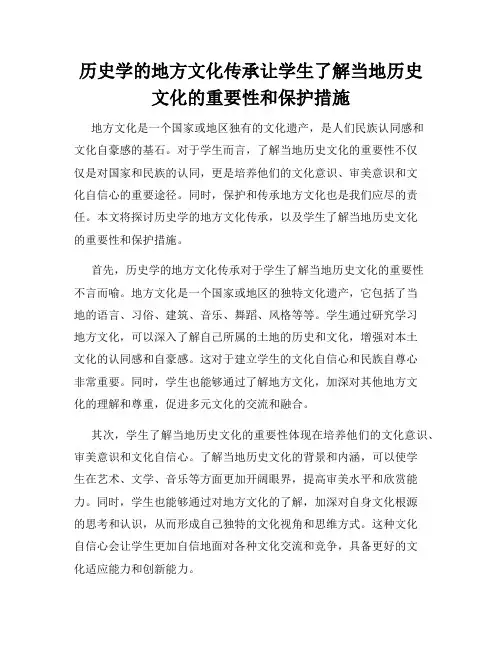 历史学的地方文化传承让学生了解当地历史文化的重要性和保护措施

地方文化是一个国家或地区独有的文化遗产，是人们民族认同感和文化自豪感的基石。对于学生而言，了解当地历史文化的重要性不仅仅是对国家和民族的认同，更是培养他们的文化意识、审美意识和文化自信心的重要途径。同时，保护和传承地方文化也是我们应尽的责任。本文将探讨历史学的地方文化传承，以及学生了解当地历史文化的重要性和保护措施。

首先，历史学的地方文化传承对于学生了解当地历史文化的重要性不言而喻。地方文化是一个国家或地区的独特文化遗产，它包括了当地的语言、习俗、建筑、音乐、舞蹈、风格等等。学生通过研究学习地方文化，可以深入了解自己所属的土地的历史和文化，增强对本土文化的认同感和自豪感。这对于建立学生的文化自信心和民族自尊心非常重要。同时，学生也能够通过了解地方文化，加深对其他地方文化的理解和尊重，促进多元文化的交流和融合。

其次，学生了解当地历史文化的重要性体现在培养他们的文化意识、审美意识和文化自信心。了解当地历史文化的背景和内涵，可以使学生在艺术、文学、音乐等方面更加开阔眼界，提高审美水平和欣赏能力。同时，学生也能够通过对地方文化的了解，加深对自身文化根源的思考和认识，从而形成自己独特的文化视角和思维方式。这种文化自信心会让学生更加自信地面对各种文化交流和竞争，具备更好的文化适应能力和创新能力。